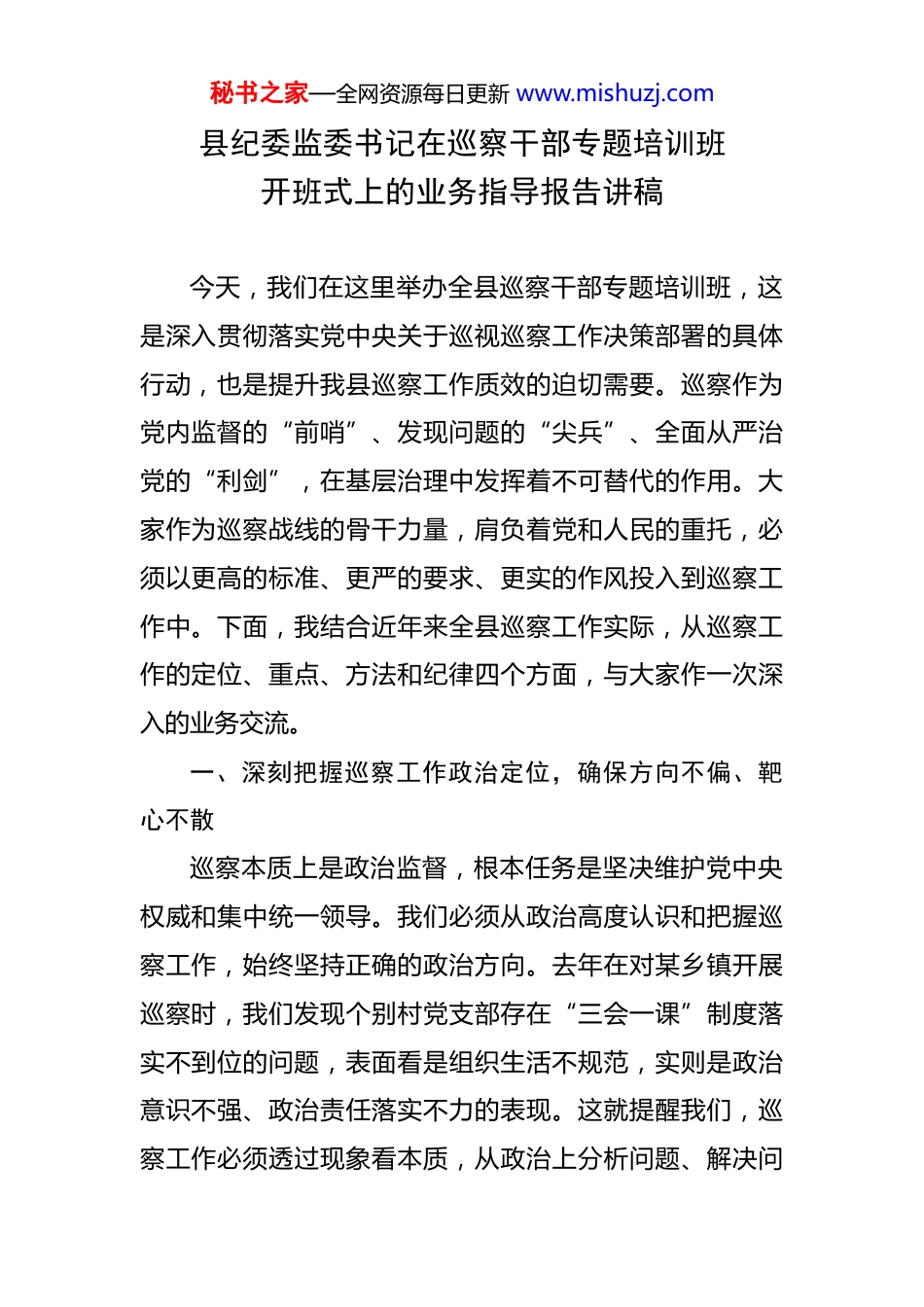 秘书之家—全网资源每日更新 www.mishuzj.com

县纪委监委书记在巡察干部专题培训班开班式上的业务指导报告讲稿

今天，我们在这里举办全县巡察干部专题培训班，这是深入贯彻落实党中央关于巡视巡察工作决策部署的具体行动，也是提升我县巡察工作质效的迫切需要。巡察作为党内监督的“前哨”、发现问题的“尖兵”、全面从严治党的“利剑”，在基层治理中发挥着不可替代的作用。大家作为巡察战线的骨干力量，肩负着党和人民的重托，必须以更高的标准、更严的要求、更实的作风投入到巡察工作中。下面，我结合近年来全县巡察工作实际，从巡察工作的定位、重点、方法和纪律四个方面，与大家作一次深入的业务交流。

一、深刻把握巡察工作政治定位，确保方向不偏、靶心不散

巡察本质上是政治监督，根本任务是坚决维护党中央权威和集中统一领导。我们必须从政治高度认识和把握巡察工作，始终坚持正确的政治方向。去年在对某乡镇开展巡察时，我们发现个别村党支部存在“三会一课”制度落实不到位的问题，表面看是组织生活不规范，实则是政治意识不强、政治责任落实不力的表现。这就提醒我们，巡察工作必须透过现象看本质，从政治上分析问题、解决问